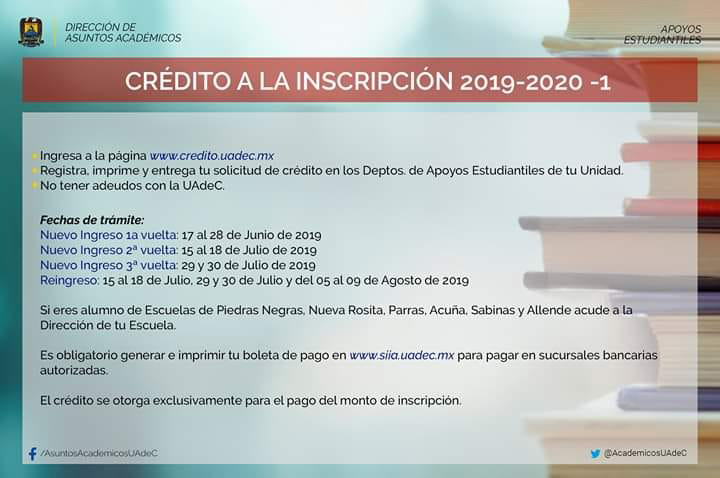 DIRECCIÓN DE
ASUNTOS ACADÉMICOS

APOYOS
ESTUDIANTILES

CRÉDITO A LA INSCRIPCIÓN 2019-2020 -1

Ingresa a la página www.credito.uadec.mx
Registra, imprime y entrega tu solicitud de crédito en los Deptos. de Apoyos Estudiantiles de tu Unidad.
No tener adeudos con la UAdeC.

Fechas de trámite:
Nuevo Ingreso 1a vuelta: 17 al 28 de Junio de 2019
Nuevo Ingreso 2ª vuelta: 15 al 18 de Julio de 2019
Nuevo Ingreso 3ª vuelta: 29 y 30 de Julio de 2019
Reingreso: 15 al 18 de Julio, 29 y 30 de Julio y del 05 al 09 de Agosto de 2019

Si eres alumno de Escuelas de Piedras Negras, Nueva Rosita, Parras, Acuña, Sabinas y Allende acude a la Dirección de tu Escuela.

Es obligatorio generar e imprimir tu boleta de pago en www.siia.uadec.mx para pagar en sucursales bancarias autorizadas.

El crédito se otorga exclusivamente para el pago del monto de inscripción.

/AsuntosAcademicosUAdeC

@AcademicosUAdeC